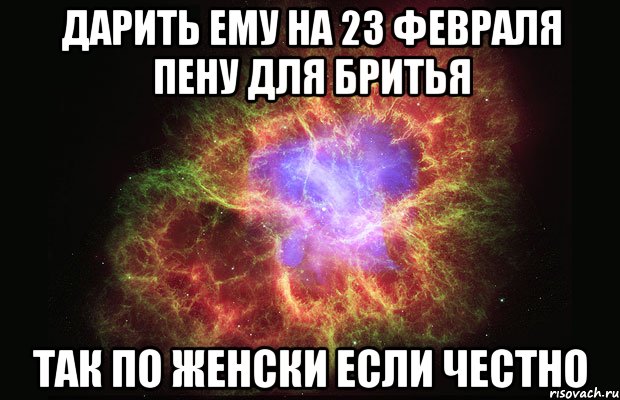 ДАРИТЬ ЕМУ НА 23 ФЕВРАЛЯ ПЕНУ ДЛЯ БРИТЬЯ

ТАК ПО ЖЕНСКИ ЕСЛИ ЧЕСТНО

risovach.ru